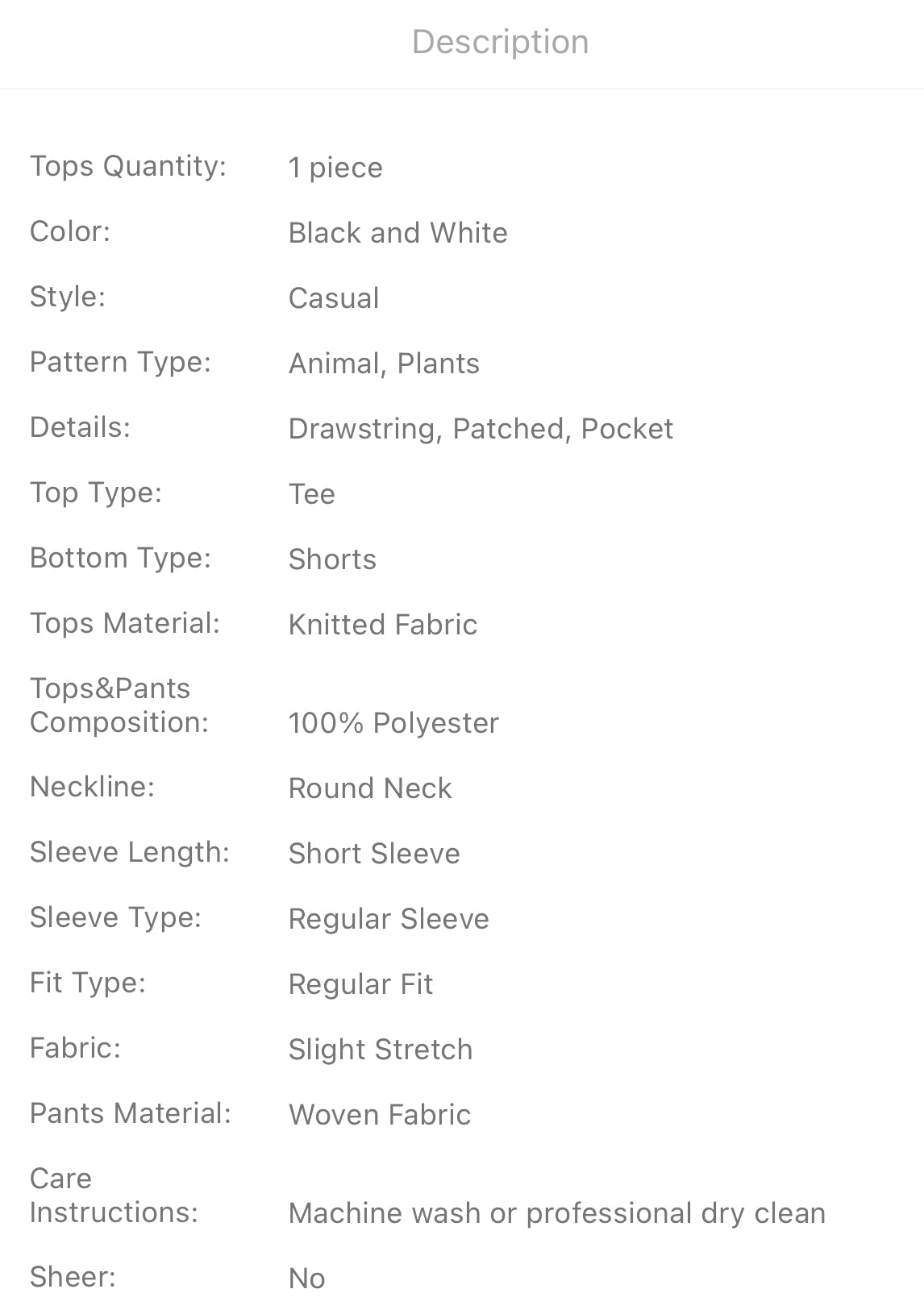 Description

| | |
|---|---|
| Tops Quantity: | 1 piece |
| Color: | Black and White |
| Style: | Casual |
| Pattern Type: | Animal, Plants |
| Details: | Drawstring, Patched, Pocket |
| Top Type: | Tee |
| Bottom Type: | Shorts |
| Tops Material: | Knitted Fabric |
| Tops&Pants Composition: | 100% Polyester |
| Neckline: | Round Neck |
| Sleeve Length: | Short Sleeve |
| Sleeve Type: | Regular Sleeve |
| Fit Type: | Regular Fit |
| Fabric: | Slight Stretch |
| Pants Material: | Woven Fabric |
| Care Instructions: | Machine wash or professional dry clean |
| Sheer: | No |